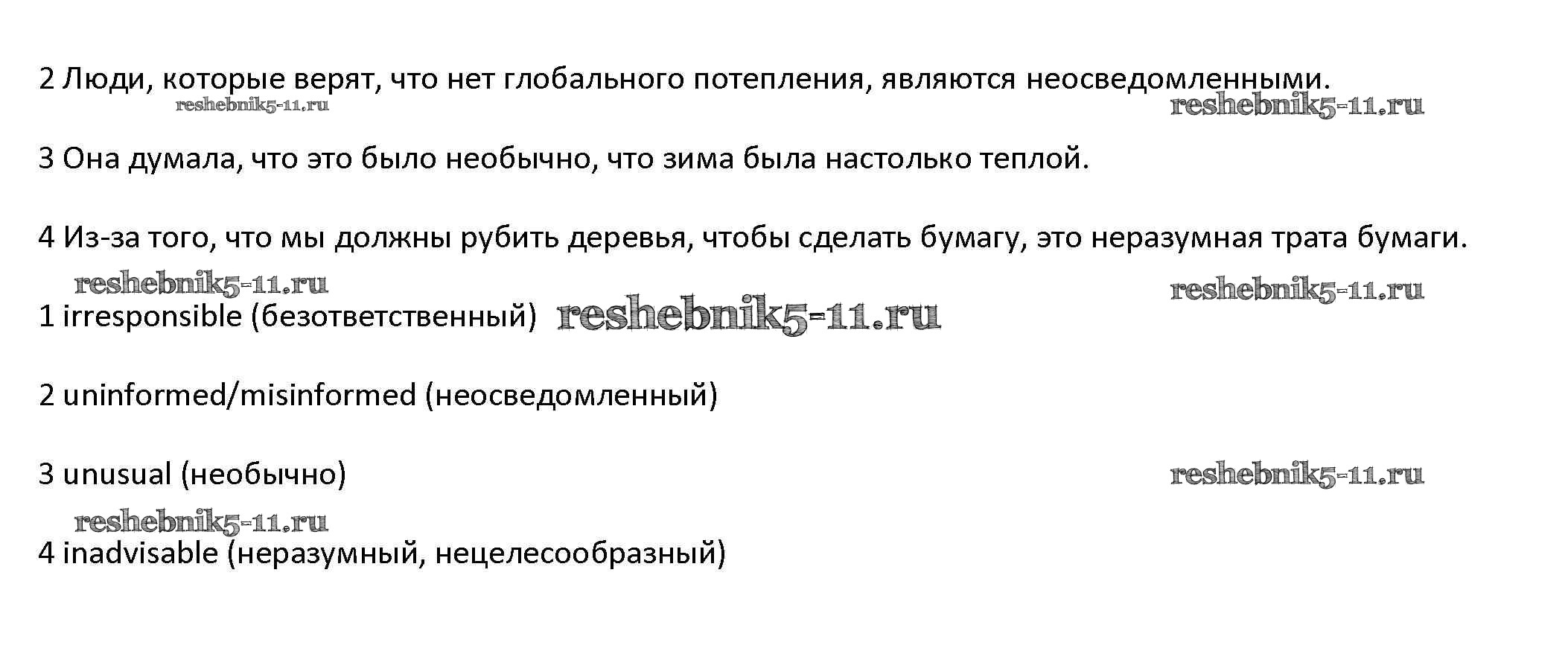 2 Люди, которые верят, что нет глобального потепления, являются неосведомленными.

3 Она думала, что это было необычно, что зима была настолько теплой.

4 Из-за того, что мы должны рубить деревья, чтобы сделать бумагу, это неразумная трата бумаги.

1 irresponsible (безответственный)

2 uninformed/misinformed (неосведомленный)

3 unusual (необычно)

4 inadvisable (неразумный, нецелесообразный)

reshebnik5-11.ru